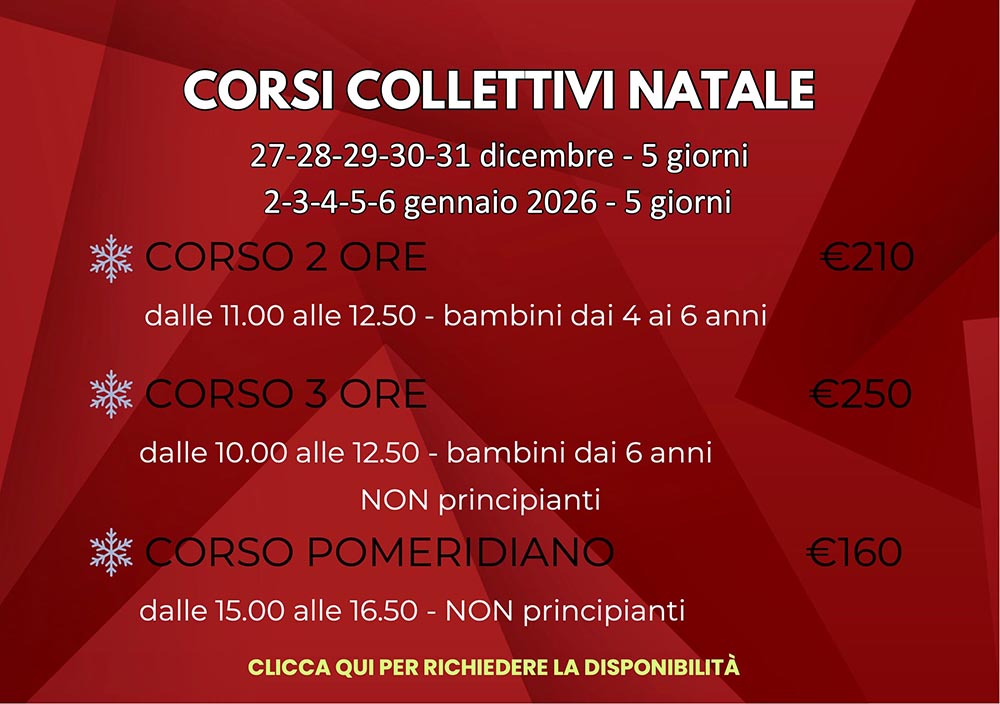 CORSI COLLETTIVI NATALE

27-28-29-30-31 dicembre - 5 giorni

2-3-4-5-6 gennaio 2026 - 5 giorni

CORSO 2 ORE €210

dalle 11.00 alle 12.50 - bambini dai 4 ai 6 anni

CORSO 3 ORE €250

dalle 10.00 alle 12.50 - bambini dai 6 anni

NON principianti

CORSO POMERIDIANO €160

dalle 15.00 alle 16.50 - NON principianti

CLICCA QUI PER RICHIEDERE LA DISPONIBILITÀ